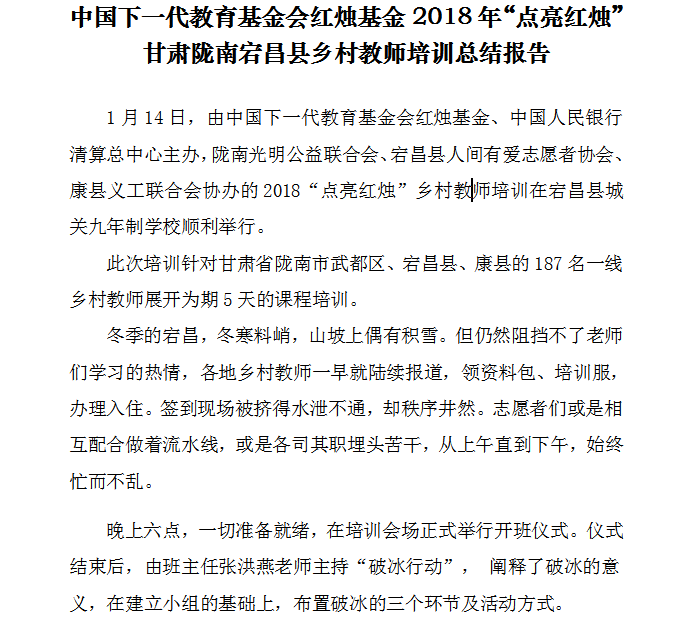 中国下一代教育基金会红烛基金 2018 年“点亮红烛”甘肃陇南宕昌县乡村教师培训总结报告

1 月 14 日，由中国下一代教育基金会红烛基金、中国人民银行清算总中心主办，陇南光明公益联合会、宕昌县人间有爱志愿者协会、康县义工联合会协办的 2018“点亮红烛”乡村教师培训在宕昌县城关九年制学校顺利举行。

此次培训针对甘肃省陇南市武都区、宕昌县、康县的 187 名一线乡村教师展开为期 5 天的课程培训。

冬季的宕昌，冬寒料峭，山坡上偶有积雪。但仍然阻挡不了老师们学习的热情，各地乡村教师一早就陆续报道，领资料包、培训服，办理入住。签到现场被挤得水泄不通，却秩序井然。志愿者们或是相互配合做着流水线，或是各司其职埋头苦干，从上午直到下午，始终忙而不乱。

晚上六点，一切准备就绪，在培训会场正式举行开班仪式。仪式结束后，由班主任张洪燕老师主持“破冰行动”， 阐释了破冰的意义，在建立小组的基础上，布置破冰的三个环节及活动方式。